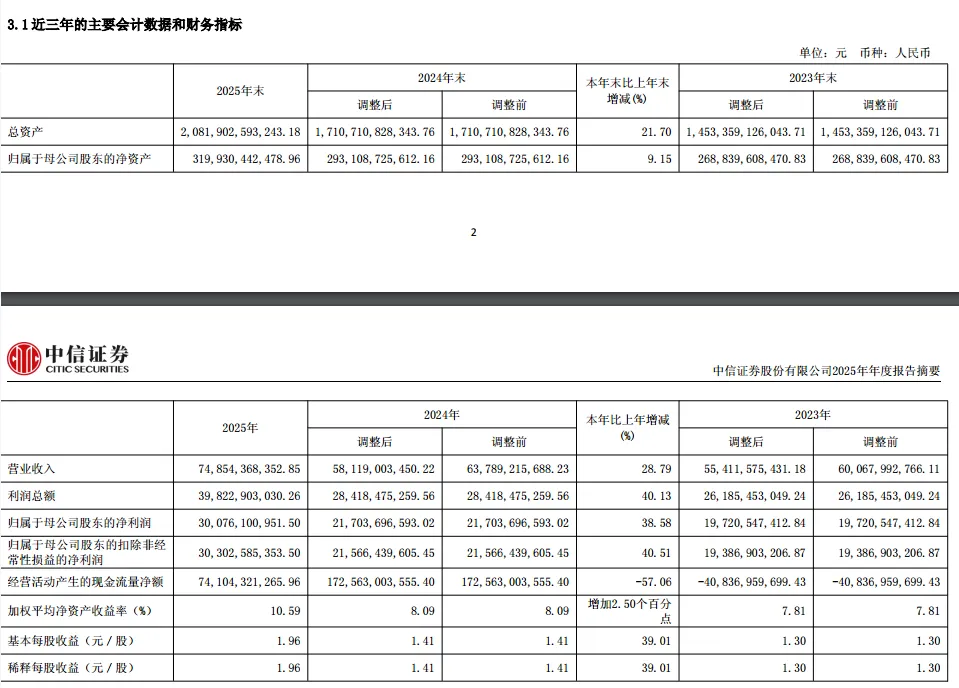 3.1 近三年的主要会计数据和财务指标

单位：元　币种：人民币

| | 2025年末 | 2024年末 调整后 | 2024年末 调整前 | 本年末比上年末增减(%) | 2023年末 调整后 | 2023年末 调整前 |
|---|---|---|---|---|---|---|
| 总资产 | 2,081,902,593,243.18 | 1,710,710,828,343.76 | 1,710,710,828,343.76 | 21.70 | 1,453,359,126,043.71 | 1,453,359,126,043.71 |
| 归属于母公司股东的净资产 | 319,930,442,478.96 | 293,108,725,612.16 | 293,108,725,612.16 | 9.15 | 268,839,608,470.83 | 268,839,608,470.83 |

2

中信证券
CITIC SECURITIES

中信证券股份有限公司2025年年度报告摘要

| | 2025年 | 2024年 调整后 | 2024年 调整前 | 本年比上年增减(%) | 2023年 调整后 | 2023年 调整前 |
|---|---|---|---|---|---|---|
| 营业收入 | 74,854,368,352.85 | 58,119,003,450.22 | 63,789,215,688.23 | 28.79 | 55,411,575,431.18 | 60,067,992,766.11 |
| 利润总额 | 39,822,903,030.26 | 28,418,475,259.56 | 28,418,475,259.56 | 40.13 | 26,185,453,049.24 | 26,185,453,049.24 |
| 归属于母公司股东的净利润 | 30,076,100,951.50 | 21,703,696,593.02 | 21,703,696,593.02 | 38.58 | 19,720,547,412.84 | 19,720,547,412.84 |
| 归属于母公司股东的扣除非经常性损益的净利润 | 30,302,585,353.50 | 21,566,439,605.45 | 21,566,439,605.45 | 40.51 | 19,386,903,206.87 | 19,386,903,206.87 |
| 经营活动产生的现金流量净额 | 74,104,321,265.96 | 172,563,003,555.40 | 172,563,003,555.40 | -57.06 | -40,836,959,699.43 | -40,836,959,699.43 |
| 加权平均净资产收益率（%） | 10.59 | 8.09 | 8.09 | 增加2.50个百分点 | 7.81 | 7.81 |
| 基本每股收益（元／股） | 1.96 | 1.41 | 1.41 | 39.01 | 1.30 | 1.30 |
| 稀释每股收益（元／股） | 1.96 | 1.41 | 1.41 | 39.01 | 1.30 | 1.30 |